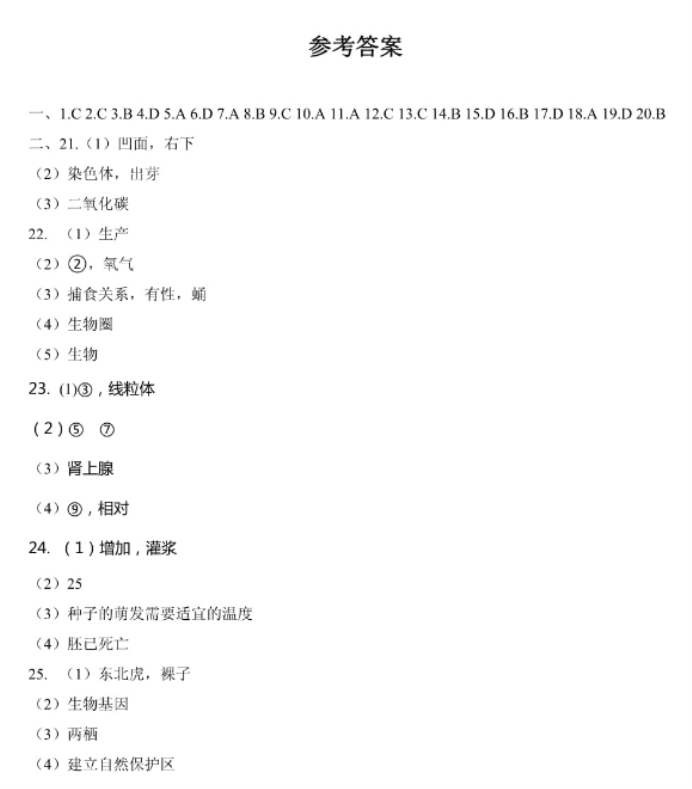 参考答案

一、1.C 2.C 3.B 4.D 5.A 6.D 7.A 8.B 9.C 10.A 11.A 12.C 13.C 14.B 15.D 16.B 17.D 18.A 19.D 20.B

二、21.（1）凹面，右下

（2）染色体，出芽

（3）二氧化碳

22. （1）生产

（2）②，氧气

（3）捕食关系，有性，蛹

（4）生物圈

（5）生物

23. (1)③，线粒体

（2）⑤ ⑦

（3）肾上腺

（4）⑨，相对

24. （1）增加，灌浆

（2）25

（3）种子的萌发需要适宜的温度

（4）胚已死亡

25. （1）东北虎，裸子

（2）生物基因

（3）两栖

（4）建立自然保护区